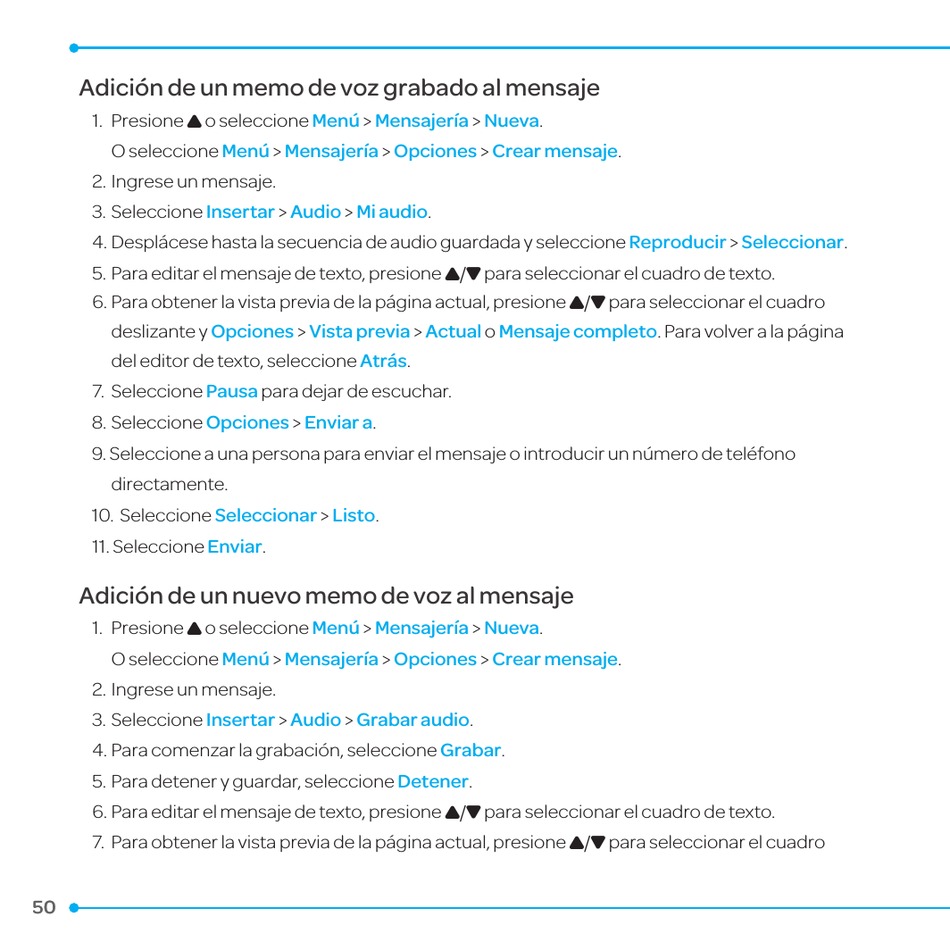 Adición de un memo de voz grabado al mensaje

1. Presione ▲ o seleccione Menú > Mensajería > Nueva.
O seleccione Menú > Mensajería > Opciones > Crear mensaje.
2. Ingrese un mensaje.
3. Seleccione Insertar > Audio > Mi audio.
4. Desplácese hasta la secuencia de audio guardada y seleccione Reproducir > Seleccionar.
5. Para editar el mensaje de texto, presione ▲/▼ para seleccionar el cuadro de texto.
6. Para obtener la vista previa de la página actual, presione ▲/▼ para seleccionar el cuadro deslizante y Opciones > Vista previa > Actual o Mensaje completo. Para volver a la página del editor de texto, seleccione Atrás.
7. Seleccione Pausa para dejar de escuchar.
8. Seleccione Opciones > Enviar a.
9. Seleccione a una persona para enviar el mensaje o introducir un número de teléfono directamente.
10. Seleccione Seleccionar > Listo.
11. Seleccione Enviar.

Adición de un nuevo memo de voz al mensaje

1. Presione ▲ o seleccione Menú > Mensajería > Nueva.
O seleccione Menú > Mensajería > Opciones > Crear mensaje.
2. Ingrese un mensaje.
3. Seleccione Insertar > Audio > Grabar audio.
4. Para comenzar la grabación, seleccione Grabar.
5. Para detener y guardar, seleccione Detener.
6. Para editar el mensaje de texto, presione ▲/▼ para seleccionar el cuadro de texto.
7. Para obtener la vista previa de la página actual, presione ▲/▼ para seleccionar el cuadro

50